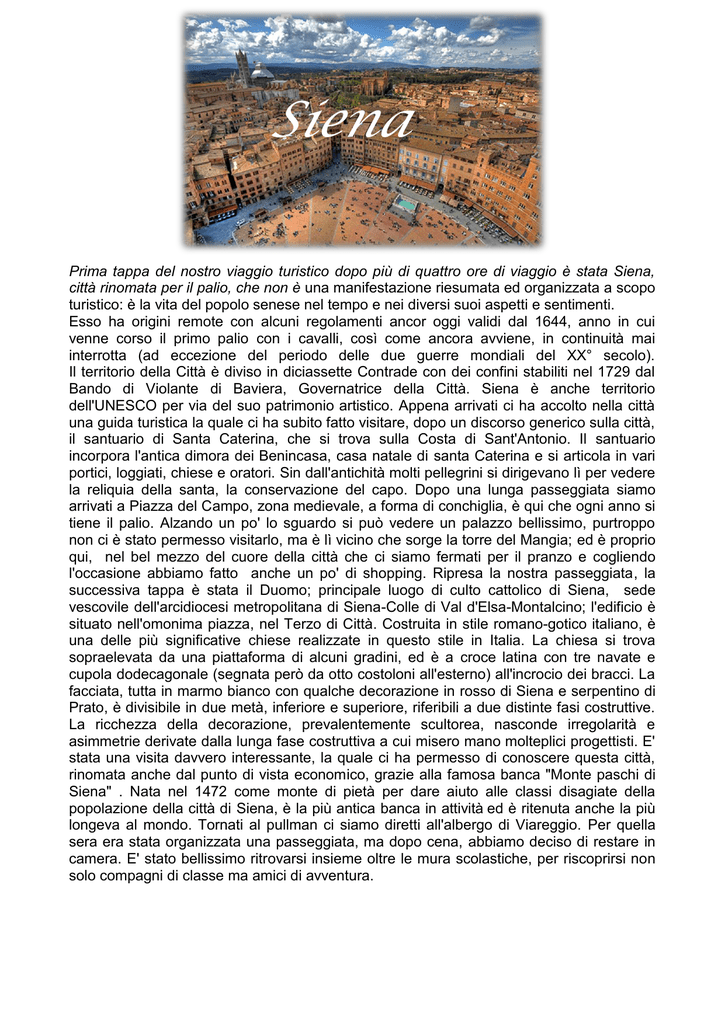 Siena

Prima tappa del nostro viaggio turistico dopo più di quattro ore di viaggio è stata Siena, città rinomata per il palio, che non è una manifestazione riesumata ed organizzata a scopo turistico: è la vita del popolo senese nel tempo e nei diversi suoi aspetti e sentimenti.
Esso ha origini remote con alcuni regolamenti ancor oggi validi dal 1644, anno in cui venne corso il primo palio con i cavalli, così come ancora avviene, in continuità mai interrotta (ad eccezione del periodo delle due guerre mondiali del XX° secolo). Il territorio della Città è diviso in diciassette Contrade con dei confini stabiliti nel 1729 dal Bando di Violante di Baviera, Governatrice della Città. Siena è anche territorio dell'UNESCO per via del suo patrimonio artistico. Appena arrivati ci ha accolto nella città una guida turistica la quale ci ha subito fatto visitare, dopo un discorso generico sulla città, il santuario di Santa Caterina, che si trova sulla Costa di Sant'Antonio. Il santuario incorpora l'antica dimora dei Benincasa, casa natale di santa Caterina e si articola in vari portici, loggiati, chiese e oratori. Sin dall'antichità molti pellegrini si dirigevano lì per vedere la reliquia della santa, la conservazione del capo. Dopo una lunga passeggiata siamo arrivati a Piazza del Campo, zona medievale, a forma di conchiglia, è qui che ogni anno si tiene il palio. Alzando un po' lo sguardo si può vedere un palazzo bellissimo, purtroppo non ci è stato permesso visitarlo, ma è lì vicino che sorge la torre del Mangia; ed è proprio qui, nel bel mezzo del cuore della città che ci siamo fermati per il pranzo e cogliendo l'occasione abbiamo fatto anche un po' di shopping. Ripresa la nostra passeggiata, la successiva tappa è stata il Duomo; principale luogo di culto cattolico di Siena, sede vescovile dell'arcidiocesi metropolitana di Siena-Colle di Val d'Elsa-Montalcino; l'edificio è situato nell'omonima piazza, nel Terzo di Città. Costruita in stile romano-gotico italiano, è una delle più significative chiese realizzate in questo stile in Italia. La chiesa si trova sopraelevata da una piattaforma di alcuni gradini, ed è a croce latina con tre navate e cupola dodecagonale (segnata però da otto costoloni all'esterno) all'incrocio dei bracci. La facciata, tutta in marmo bianco con qualche decorazione in rosso di Siena e serpentino di Prato, è divisibile in due metà, inferiore e superiore, riferibili a due distinte fasi costruttive. La ricchezza della decorazione, prevalentemente scultorea, nasconde irregolarità e asimmetrie derivate dalla lunga fase costruttiva a cui misero mano molteplici progettisti. E' stata una visita davvero interessante, la quale ci ha permesso di conoscere questa città, rinomata anche dal punto di vista economico, grazie alla famosa banca "Monte paschi di Siena" . Nata nel 1472 come monte di pietà per dare aiuto alle classi disagiate della popolazione della città di Siena, è la più antica banca in attività ed è ritenuta anche la più longeva al mondo. Tornati al pullman ci siamo diretti all'albergo di Viareggio. Per quella sera era stata organizzata una passeggiata, ma dopo cena, abbiamo deciso di restare in camera. E' stato bellissimo ritrovarsi insieme oltre le mura scolastiche, per riscoprirsi non solo compagni di classe ma amici di avventura.